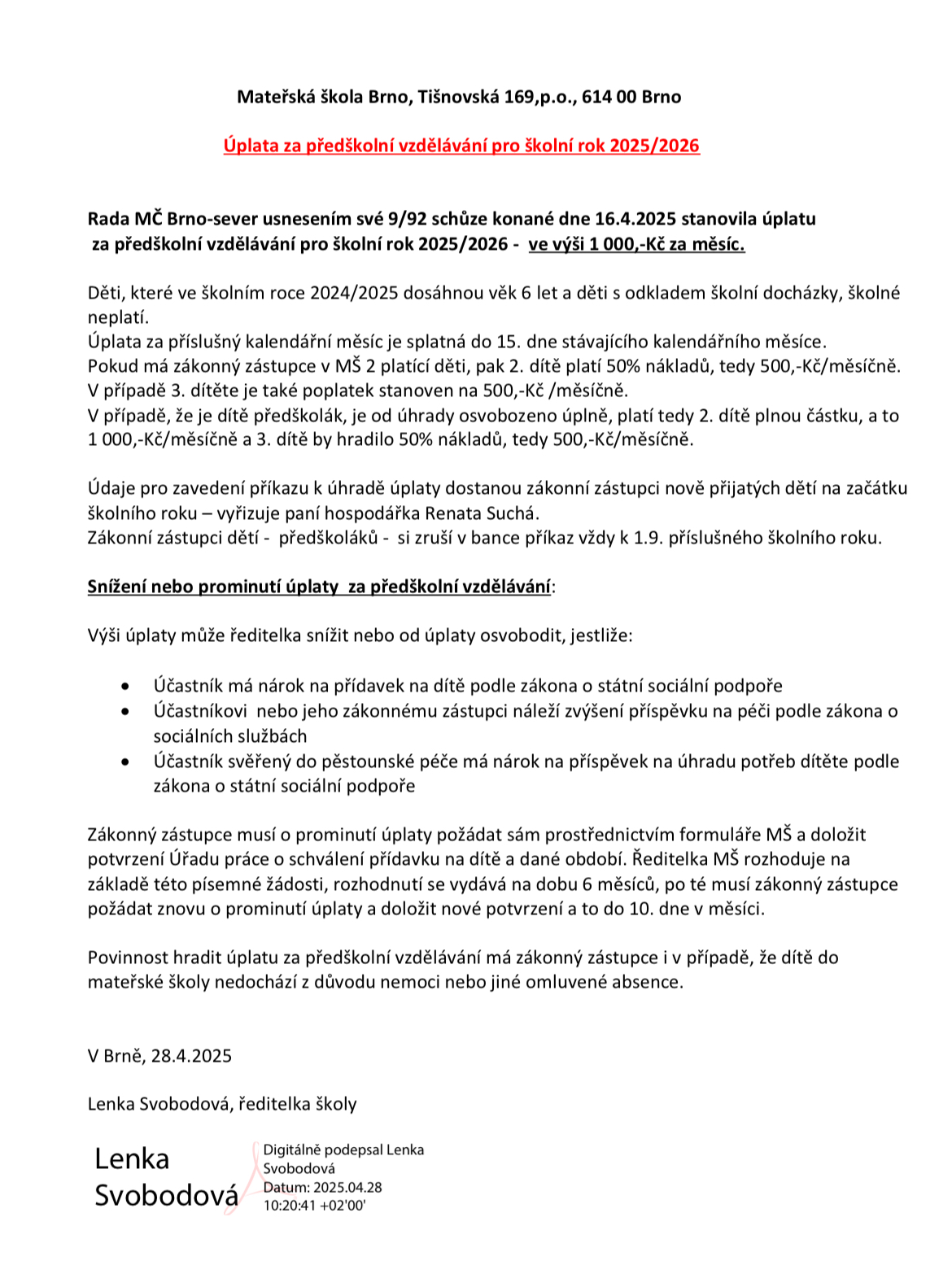 Mateřská škola Brno, Tišnovská 169,p.o., 614 00 Brno

Úplata za předškolní vzdělávání pro školní rok 2025/2026

Rada MČ Brno-sever usnesením své 9/92 schůze konané dne 16.4.2025 stanovila úplatu za předškolní vzdělávání pro školní rok 2025/2026 - ve výši 1 000,-Kč za měsíc.

Děti, které ve školním roce 2024/2025 dosáhnou věk 6 let a děti s odkladem školní docházky, školné neplatí.
Úplata za příslušný kalendářní měsíc je splatná do 15. dne stávajícího kalendářního měsíce.
Pokud má zákonný zástupce v MŠ 2 platící děti, pak 2. dítě platí 50% nákladů, tedy 500,-Kč/měsíčně.
V případě 3. dítěte je také poplatek stanoven na 500,-Kč /měsíčně.
V případě, že je dítě předškolák, je od úhrady osvobozeno úplně, platí tedy 2. dítě plnou částku, a to 1 000,-Kč/měsíčně a 3. dítě by hradilo 50% nákladů, tedy 500,-Kč/měsíčně.

Údaje pro zavedení příkazu k úhradě úplaty dostanou zákonní zástupci nově přijatých dětí na začátku školního roku – vyřizuje paní hospodářka Renata Suchá.
Zákonní zástupci dětí - předškoláků - si zruší v bance příkaz vždy k 1.9. příslušného školního roku.

Snížení nebo prominutí úplaty za předškolní vzdělávání:

Výši úplaty může ředitelka snížit nebo od úplaty osvobodit, jestliže:

• Účastník má nárok na přídavek na dítě podle zákona o státní sociální podpoře
• Účastníkovi nebo jeho zákonnému zástupci náleží zvýšení příspěvku na péči podle zákona o sociálních službách
• Účastník svěřený do pěstounské péče má nárok na příspěvek na úhradu potřeb dítěte podle zákona o státní sociální podpoře

Zákonný zástupce musí o prominutí úplaty požádat sám prostřednictvím formuláře MŠ a doložit potvrzení Úřadu práce o schválení přídavku na dítě a dané období. Ředitelka MŠ rozhoduje na základě této písemné žádosti, rozhodnutí se vydává na dobu 6 měsíců, po té musí zákonný zástupce požádat znovu o prominutí úplaty a doložit nové potvrzení a to do 10. dne v měsíci.

Povinnost hradit úplatu za předškolní vzdělávání má zákonný zástupce i v případě, že dítě do mateřské školy nedochází z důvodu nemoci nebo jiné omluvené absence.

V Brně, 28.4.2025

Lenka Svobodová, ředitelka školy

Lenka Svobodová

Digitálně podepsal Lenka Svobodová
Datum: 2025.04.28 10:20:41 +02'00'